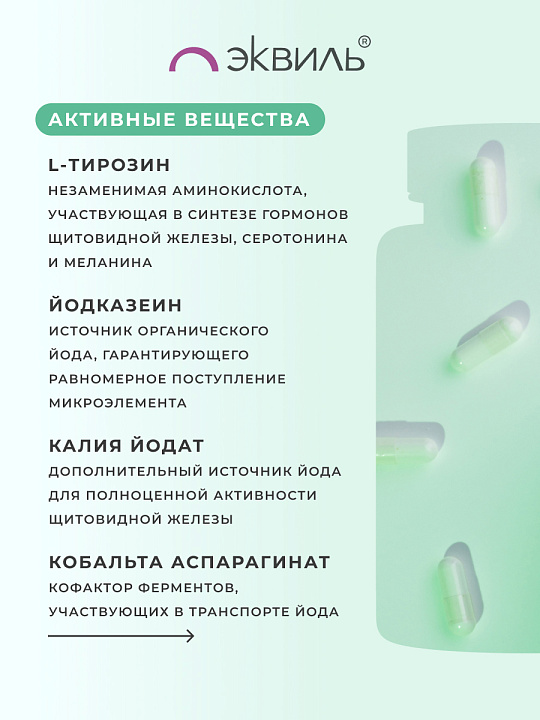 ЭКВИЛЬ®

АКТИВНЫЕ ВЕЩЕСТВА

L-ТИРОЗИН
НЕЗАМЕНИМАЯ АМИНОКИСЛОТА, УЧАСТВУЮЩАЯ В СИНТЕЗЕ ГОРМОНОВ ЩИТОВИДНОЙ ЖЕЛЕЗЫ, СЕРОТОНИНА И МЕЛАНИНА

ЙОДКАЗЕИН
ИСТОЧНИК ОРГАНИЧЕСКОГО ЙОДА, ГАРАНТИРУЮЩЕГО РАВНОМЕРНОЕ ПОСТУПЛЕНИЕ МИКРОЭЛЕМЕНТА

КАЛИЯ ЙОДАТ
ДОПОЛНИТЕЛЬНЫЙ ИСТОЧНИК ЙОДА ДЛЯ ПОЛНОЦЕННОЙ АКТИВНОСТИ ЩИТОВИДНОЙ ЖЕЛЕЗЫ

КОБАЛЬТА АСПАРАГИНАТ
КОФАКТОР ФЕРМЕНТОВ, УЧАСТВУЮЩИХ В ТРАНСПОРТЕ ЙОДА